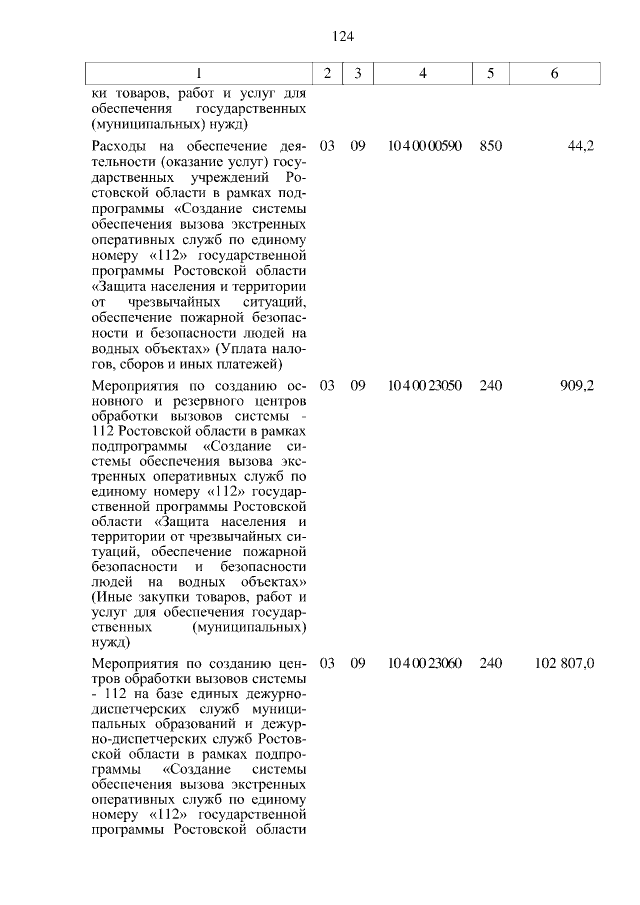 124

| 1 | 2 | 3 | 4 | 5 | 6 |
|---|---|---|---|---|---|
| ки товаров, работ и услуг для обеспечения государственных (муниципальных) нужд) | | | | | |
| Расходы на обеспечение деятельности (оказание услуг) государственных учреждений Ростовской области в рамках подпрограммы «Создание системы обеспечения вызова экстренных оперативных служб по единому номеру «112» государственной программы Ростовской области «Защита населения и территории от чрезвычайных ситуаций, обеспечение пожарной безопасности и безопасности людей на водных объектах» (Уплата налогов, сборов и иных платежей) | 03 | 09 | 10 4 00 00590 | 850 | 44,2 |
| Мероприятия по созданию основного и резервного центров обработки вызовов системы - 112 Ростовской области в рамках подпрограммы «Создание системы обеспечения вызова экстренных оперативных служб по единому номеру «112» государственной программы Ростовской области «Защита населения и территории от чрезвычайных ситуаций, обеспечение пожарной безопасности и безопасности людей на водных объектах» (Иные закупки товаров, работ и услуг для обеспечения государственных (муниципальных) нужд) | 03 | 09 | 10 4 00 23050 | 240 | 909,2 |
| Мероприятия по созданию центров обработки вызовов системы - 112 на базе единых дежурно-диспетчерских служб муниципальных образований и дежурно-диспетчерских служб Ростовской области в рамках подпрограммы «Создание системы обеспечения вызова экстренных оперативных служб по единому номеру «112» государственной программы Ростовской области | 03 | 09 | 10 4 00 23060 | 240 | 102 807,0 |